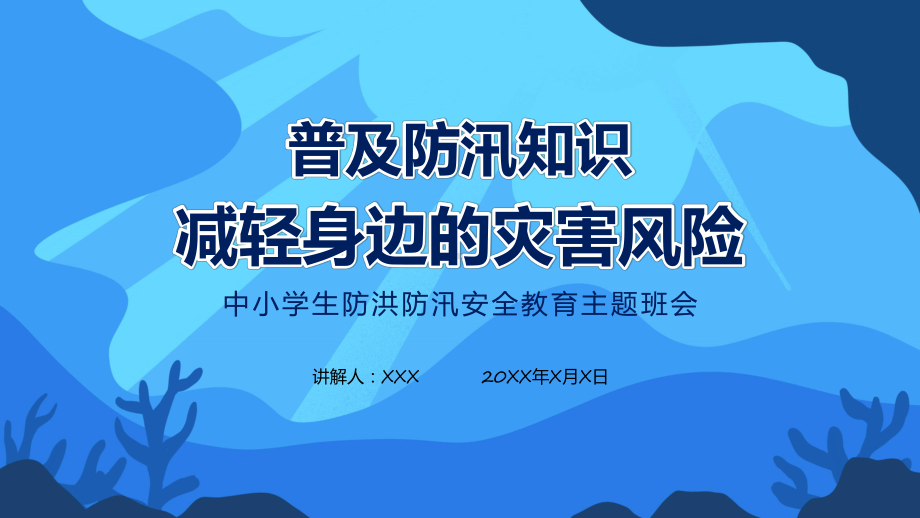 普及防汛知识
减轻身边的灾害风险

中小学生防洪防汛安全教育主题班会

讲解人：XXX

20XX年X月X日